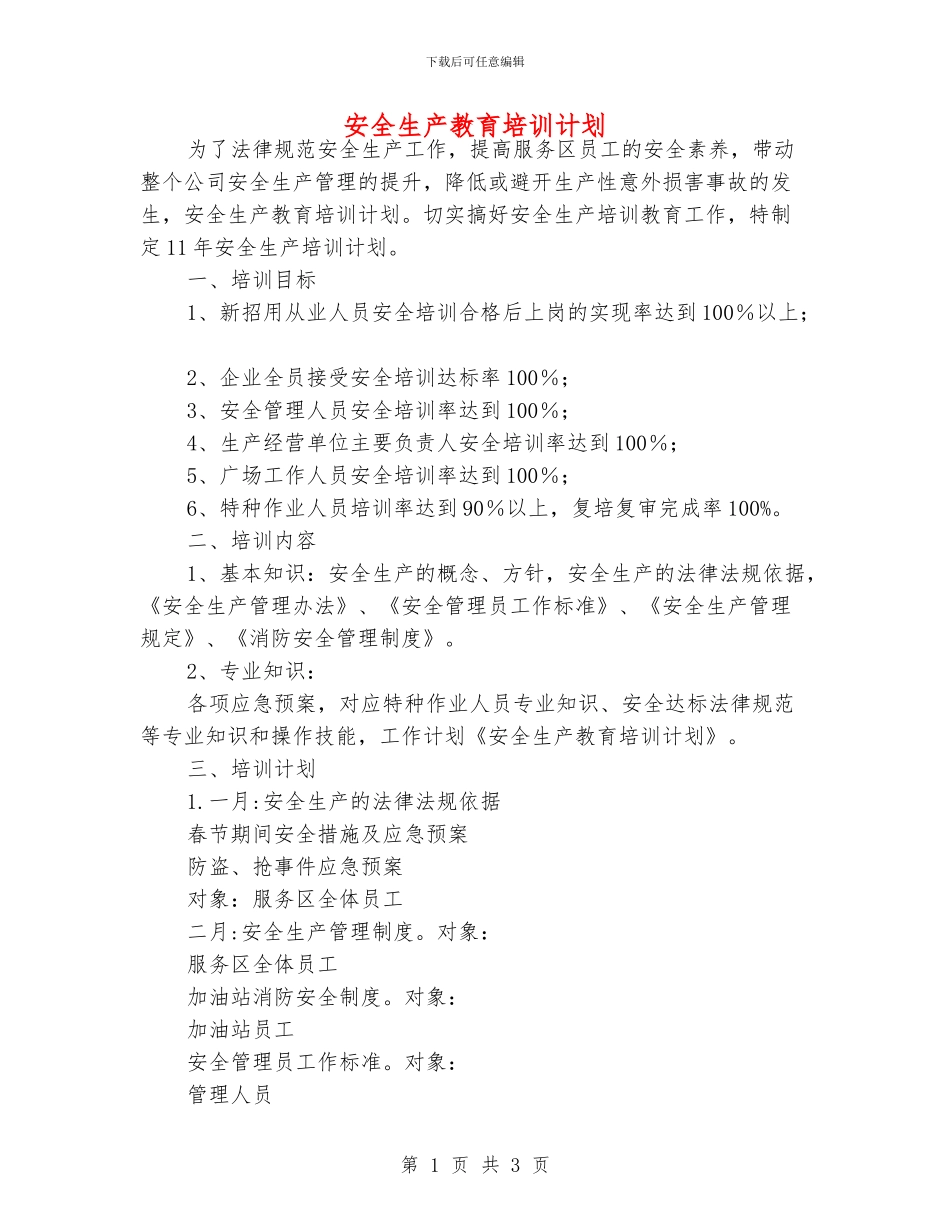 下载后可任意编辑

安全生产教育培训计划

为了法律规范安全生产工作，提高服务区员工的安全素养，带动整个公司安全生产管理的提升，降低或避开生产性意外损害事故的发生，安全生产教育培训计划。切实搞好安全生产培训教育工作，特制定11年安全生产培训计划。

一、培训目标

1、新招用从业人员安全培训合格后上岗的实现率达到100%以上；

2、企业全员接受安全培训达标率100%；

3、安全管理人员安全培训率达到100%；

4、生产经营单位主要负责人安全培训率达到100%；

5、广场工作人员安全培训率达到100%；

6、特种作业人员培训率达到90%以上，复培复审完成率100%。

二、培训内容

1、基本知识：安全生产的概念、方针，安全生产的法律法规依据，《安全生产管理办法》、《安全管理员工作标准》、《安全生产管理规定》、《消防安全管理制度》。

2、专业知识：

各项应急预案，对应特种作业人员专业知识、安全达标法律规范等专业知识和操作技能，工作计划《安全生产教育培训计划》。

三、培训计划

1.一月:安全生产的法律法规依据

春节期间安全措施及应急预案

防盗、抢事件应急预案

对象：服务区全体员工

二月:安全生产管理制度。对象：

服务区全体员工

加油站消防安全制度。对象：

加油站员工

安全管理员工作标准。对象：

管理人员

第 1 页 共 3 页